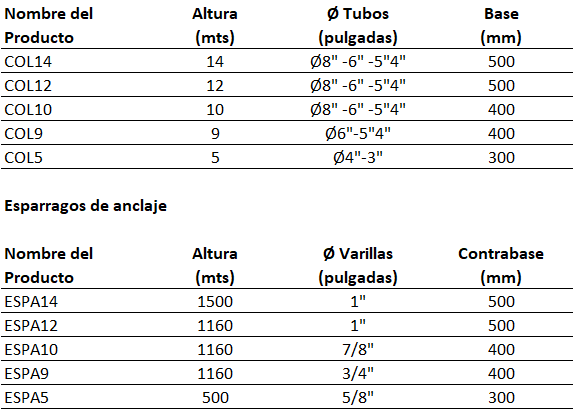 | Nombre del Producto | Altura (mts) | Ø Tubos (pulgadas) | Base (mm) |
|---|---|---|---|
| COL14 | 14 | Ø8" -6" -5"4" | 500 |
| COL12 | 12 | Ø8" -6" -5"4" | 500 |
| COL10 | 10 | Ø8" -6" -5"4" | 400 |
| COL9 | 9 | Ø6"-5"4" | 400 |
| COL5 | 5 | Ø4"-3" | 300 |

Esparragos de anclaje

| Nombre del Producto | Altura (mts) | Ø Varillas (pulgadas) | Contrabase (mm) |
|---|---|---|---|
| ESPA14 | 1500 | 1" | 500 |
| ESPA12 | 1160 | 1" | 500 |
| ESPA10 | 1160 | 7/8" | 400 |
| ESPA9 | 1160 | 3/4" | 400 |
| ESPA5 | 500 | 5/8" | 300 |